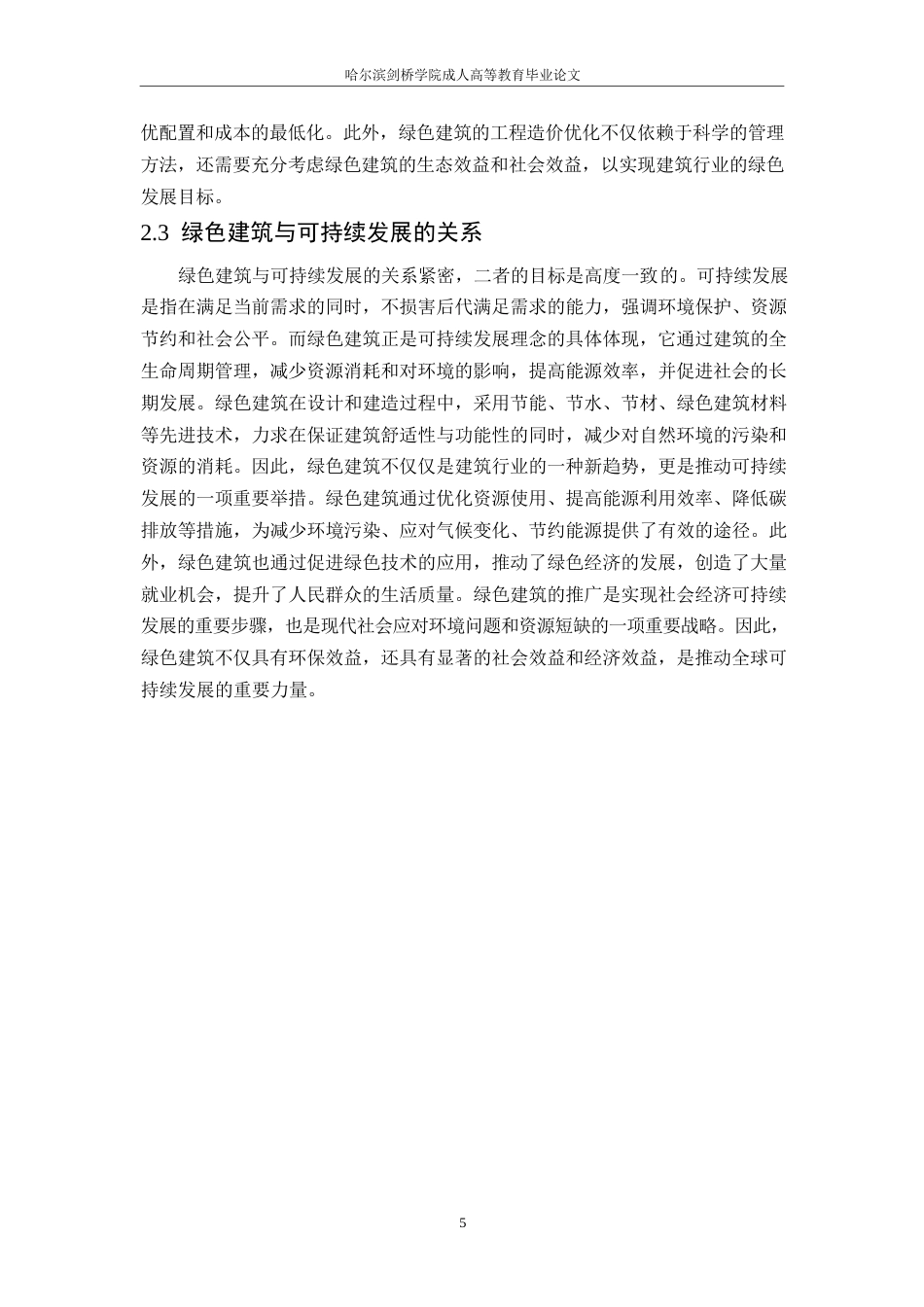 哈尔滨剑桥学院成人高等教育毕业论文

优配置和成本的最低化。此外，绿色建筑的工程造价优化不仅依赖于科学的管理方法，还需要充分考虑绿色建筑的生态效益和社会效益，以实现建筑行业的绿色发展目标。

2.3 绿色建筑与可持续发展的关系

绿色建筑与可持续发展的关系紧密，二者的目标是高度一致的。可持续发展是指在满足当前需求的同时，不损害后代满足需求的能力，强调环境保护、资源节约和社会公平。而绿色建筑正是可持续发展理念的具体体现，它通过建筑的全生命周期管理，减少资源消耗和对环境的影响，提高能源效率，并促进社会的长期发展。绿色建筑在设计和建造过程中，采用节能、节水、节材、绿色建筑材料等先进技术，力求在保证建筑舒适性与功能性的同时，减少对自然环境的污染和资源的消耗。因此，绿色建筑不仅仅是建筑行业的一种新趋势，更是推动可持续发展的一项重要举措。绿色建筑通过优化资源使用、提高能源利用效率、降低碳排放等措施，为减少环境污染、应对气候变化、节约能源提供了有效的途径。此外，绿色建筑也通过促进绿色技术的应用，推动了绿色经济的发展，创造了大量就业机会，提升了人民群众的生活质量。绿色建筑的推广是实现社会经济可持续发展的重要步骤，也是现代社会应对环境问题和资源短缺的一项重要战略。因此，绿色建筑不仅具有环保效益，还具有显著的社会效益和经济效益，是推动全球可持续发展的重要力量。

5